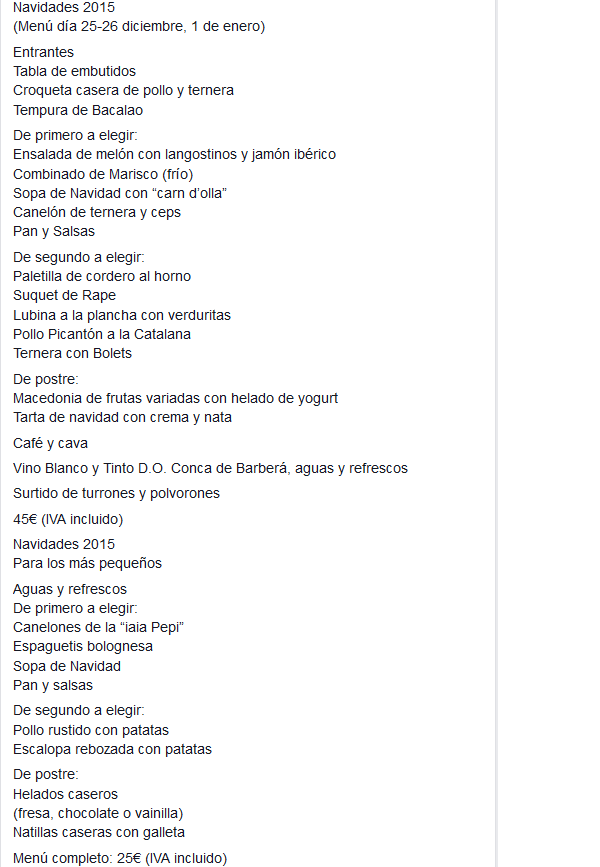 Navidades 2015
(Menú día 25-26 diciembre, 1 de enero)

Entrantes
Tabla de embutidos
Croqueta casera de pollo y ternera
Tempura de Bacalao

De primero a elegir:
Ensalada de melón con langostinos y jamón ibérico
Combinado de Marisco (frío)
Sopa de Navidad con “carn d’olla”
Canelón de ternera y ceps
Pan y Salsas

De segundo a elegir:
Paletilla de cordero al horno
Suquet de Rape
Lubina a la plancha con verduritas
Pollo Picantón a la Catalana
Ternera con Bolets

De postre:
Macedonia de frutas variadas con helado de yogurt
Tarta de navidad con crema y nata

Café y cava

Vino Blanco y Tinto D.O. Conca de Barberá, aguas y refrescos

Surtido de turrones y polvorones

45€ (IVA incluido)

Navidades 2015
Para los más pequeños

Aguas y refrescos
De primero a elegir:
Canelones de la “iaia Pepi”
Espaguetis bolognesa
Sopa de Navidad
Pan y salsas

De segundo a elegir:
Pollo rustido con patatas
Escalopa rebozada con patatas

De postre:
Helados caseros
(fresa, chocolate o vainilla)
Natillas caseras con galleta

Menú completo: 25€ (IVA incluido)